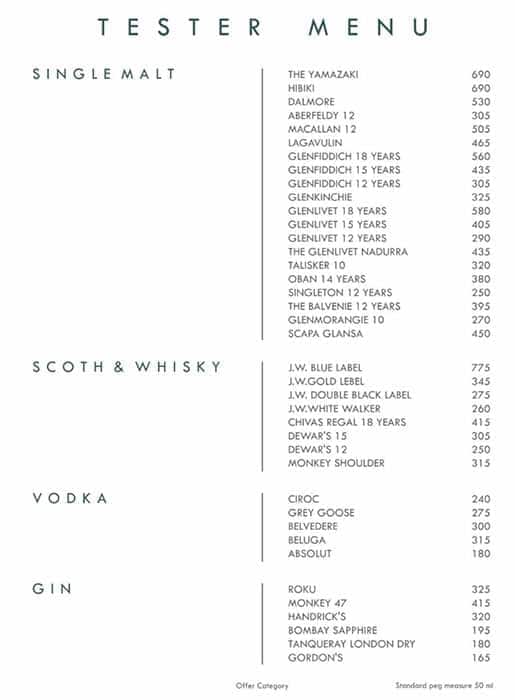 TESTER MENU

SINGLE MALT

THE YAMAZAKI 690
HIBIKI 690
DALMORE 530
ABERFELDY 12 305
MACALLAN 12 505
LAGAVULIN 465
GLENFIDDICH 18 YEARS 560
GLENFIDDICH 15 YEARS 435
GLENFIDDICH 12 YEARS 305
GLENKINCHIE 325
GLENLIVET 18 YEARS 580
GLENLIVET 15 YEARS 405
GLENLIVET 12 YEARS 290
THE GLENLIVET NADURRA 435
TALISKER 10 320
OBAN 14 YEARS 380
SINGLETON 12 YEARS 250
THE BALVENIE 12 YEARS 395
GLENMORANGIE 10 270
SCAPA GLANSA 450

SCOTH & WHISKY

J.W. BLUE LABEL 775
J.W.GOLD LEBEL 345
J.W. DOUBLE BLACK LABEL 275
J.W.WHITE WALKER 260
CHIVAS REGAL 18 YEARS 415
DEWAR'S 15 305
DEWAR'S 12 250
MONKEY SHOULDER 315

VODKA

CIROC 240
GREY GOOSE 275
BELVEDERE 300
BELUGA 315
ABSOLUT 180

GIN

ROKU 325
MONKEY 47 415
HANDRICK'S 320
BOMBAY SAPPHIRE 195
TANQUERAY LONDON DRY 180
GORDON'S 165

Offer Category

Standard peg measure 50 ml